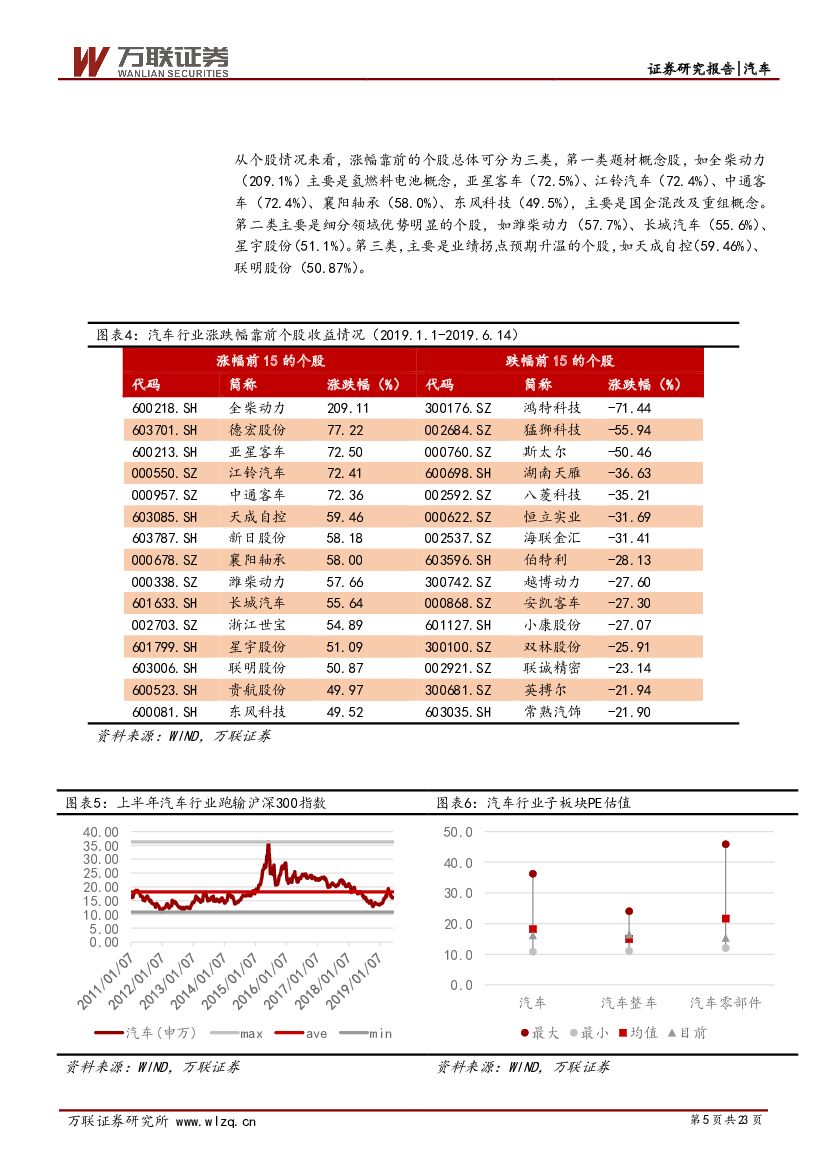 万联证券
WANLIAN SECURITIES

证券研究报告|汽车

从个股情况来看，涨幅靠前的个股总体可分为三类，第一类题材概念股，如全柴动力（209.1%）主要是氢燃料电池概念，亚星客车（72.5%）、江铃汽车（72.4%）、中通客车（72.4%）、襄阳轴承（58.0%）、东风科技（49.5%），主要是国企混改及重组概念。第二类主要是细分领域优势明显的个股，如潍柴动力（57.7%）、长城汽车（55.6%）、星宇股份（51.1%）。第三类，主要是业绩拐点预期升温的个股，如天成自控（59.46%）、联明股份（50.87%）。

图表4：汽车行业涨跌幅靠前个股收益情况（2019.1.1-2019.6.14）

| 涨幅前15的个股 | | | 跌幅前15的个股 | | |
|---|---|---|---|---|---|
| 代码 | 简称 | 涨跌幅（%） | 代码 | 简称 | 涨跌幅（%） |
| 600218.SH | 全柴动力 | 209.11 | 300176.SZ | 鸿特科技 | -71.44 |
| 603701.SH | 德宏股份 | 77.22 | 002684.SZ | 猛狮科技 | -55.94 |
| 600213.SH | 亚星客车 | 72.50 | 000760.SZ | 斯太尔 | -50.46 |
| 000550.SZ | 江铃汽车 | 72.41 | 600698.SH | 湖南天雁 | -36.63 |
| 000957.SZ | 中通客车 | 72.36 | 002592.SZ | 八菱科技 | -35.21 |
| 603085.SH | 天成自控 | 59.46 | 000622.SZ | 恒立实业 | -31.69 |
| 603787.SH | 新日股份 | 58.18 | 002537.SZ | 海联金汇 | -31.41 |
| 000678.SZ | 襄阳轴承 | 58.00 | 603596.SH | 伯特利 | -28.13 |
| 000338.SZ | 潍柴动力 | 57.66 | 300742.SZ | 越博动力 | -27.60 |
| 601633.SH | 长城汽车 | 55.64 | 000868.SZ | 安凯客车 | -27.30 |
| 002703.SZ | 浙江世宝 | 54.89 | 601127.SH | 小康股份 | -27.07 |
| 601799.SH | 星宇股份 | 51.09 | 300100.SZ | 双林股份 | -25.91 |
| 603006.SH | 联明股份 | 50.87 | 002921.SZ | 联诚精密 | -23.14 |
| 600523.SH | 贵航股份 | 49.97 | 300681.SZ | 英搏尔 | -21.94 |
| 600081.SH | 东风科技 | 49.52 | 603035.SH | 常熟汽饰 | -21.90 |

资料来源：WIND，万联证券

图表5：上半年汽车行业跑输沪深300指数

40.00
35.00
30.00
25.00
20.00
15.00
10.00
5.00
0.00
2011/01/07
2012/01/07
2013/01/07
2014/01/07
2015/01/07
2016/01/07
2017/01/07
2018/01/07
2019/01/07

汽车(申万)　max　ave　min

资料来源：WIND，万联证券

图表6：汽车行业子板块PE估值

50.0
40.0
30.0
20.0
10.0
0.0
汽车　汽车整车　汽车零部件

最大　最小　均值　目前

资料来源：WIND，万联证券

万联证券研究所 www.wlzq.cn

第5页共23页